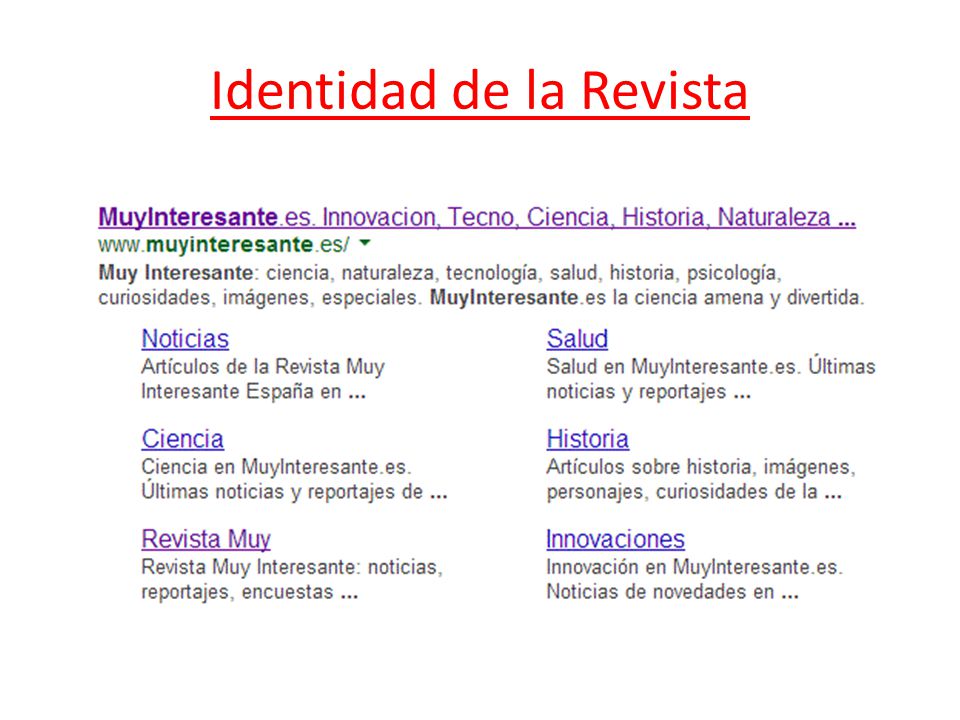 Identidad de la Revista

MuyInteresante.es. Innovacion, Tecno, Ciencia, Historia, Naturaleza ...
www.muyinteresante.es/
Muy Interesante: ciencia, naturaleza, tecnología, salud, historia, psicología, curiosidades, imágenes, especiales. MuyInteresante.es la ciencia amena y divertida.

Noticias
Artículos de la Revista Muy Interesante España en ...

Ciencia
Ciencia en MuyInteresante.es. Últimas noticias y reportajes de ...

Revista Muy
Revista Muy Interesante: noticias, reportajes, encuestas ...

Salud
Salud en MuyInteresante.es. Últimas noticias y reportajes ...

Historia
Artículos sobre historia, imágenes, personajes, curiosidades de la ...

Innovaciones
Innovación en MuyInteresante.es. Noticias de novedades en ...